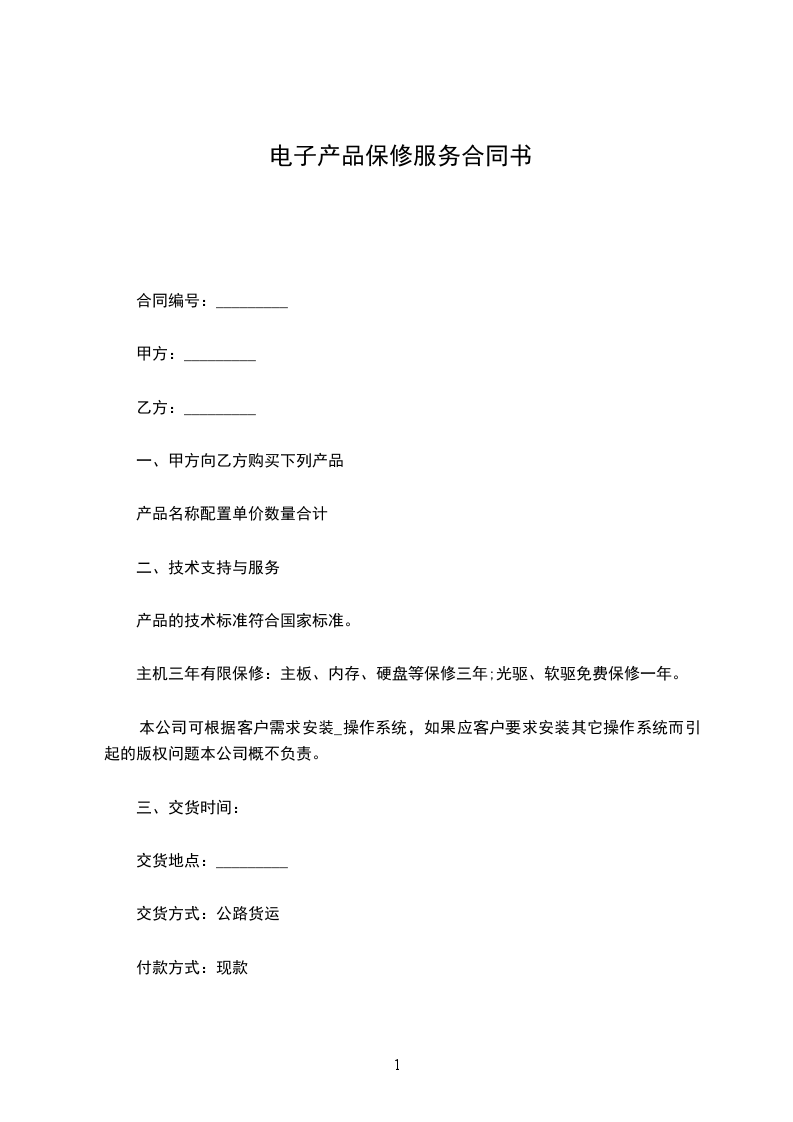 电子产品保修服务合同书

合同编号：_________

甲方：_________

乙方：_________

一、甲方向乙方购买下列产品

产品名称配置单价数量合计

二、技术支持与服务

产品的技术标准符合国家标准。

主机三年有限保修：主板、内存、硬盘等保修三年;光驱、软驱免费保修一年。

本公司可根据客户需求安装_操作系统，如果应客户要求安装其它操作系统而引起的版权问题本公司概不负责。

三、交货时间：

交货地点：_________

交货方式：公路货运

付款方式：现款

1